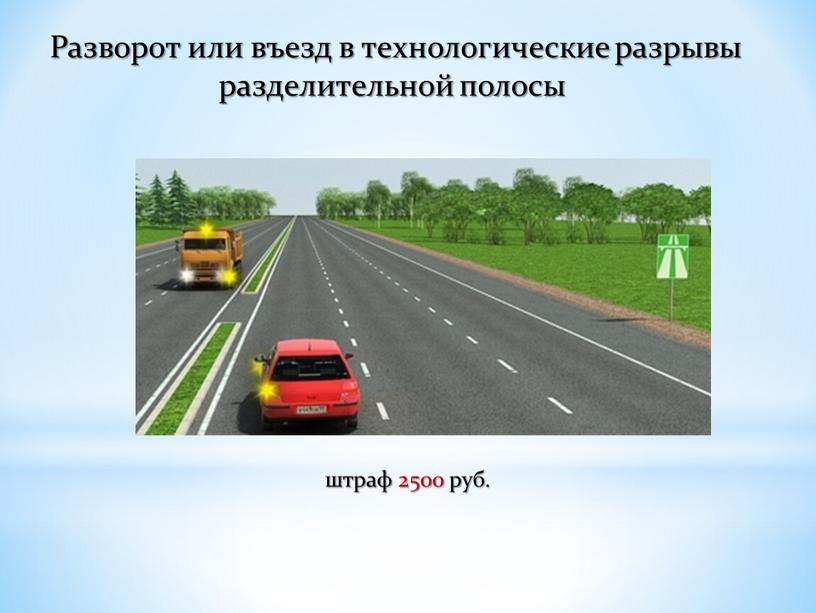 Разворот или въезд в технологические разрывы разделительной полосы

штраф 2500 руб.